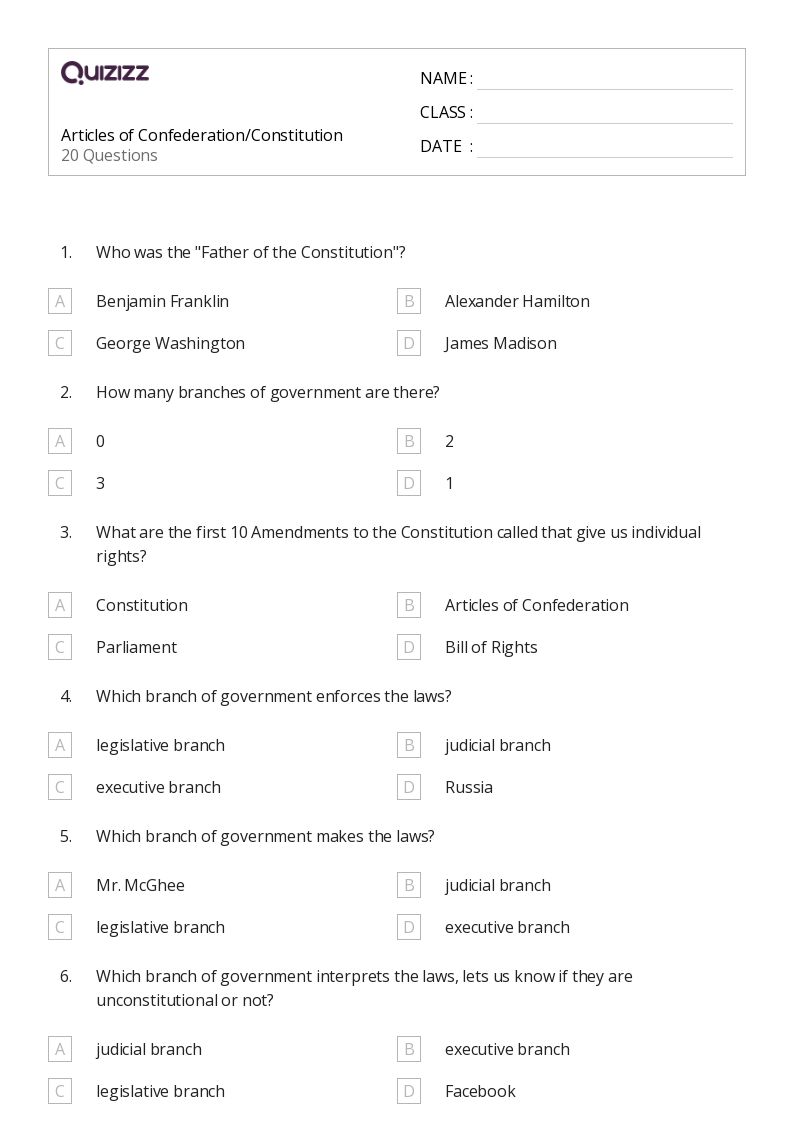 QUIZIZZ

Articles of Confederation/Constitution
20 Questions

NAME :
CLASS :
DATE :

1. Who was the "Father of the Constitution"?

A Benjamin Franklin
B Alexander Hamilton
C George Washington
D James Madison

2. How many branches of government are there?

A 0
B 2
C 3
D 1

3. What are the first 10 Amendments to the Constitution called that give us individual rights?

A Constitution
B Articles of Confederation
C Parliament
D Bill of Rights

4. Which branch of government enforces the laws?

A legislative branch
B judicial branch
C executive branch
D Russia

5. Which branch of government makes the laws?

A Mr. McGhee
B judicial branch
C legislative branch
D executive branch

6. Which branch of government interprets the laws, lets us know if they are unconstitutional or not?

A judicial branch
B executive branch
C legislative branch
D Facebook